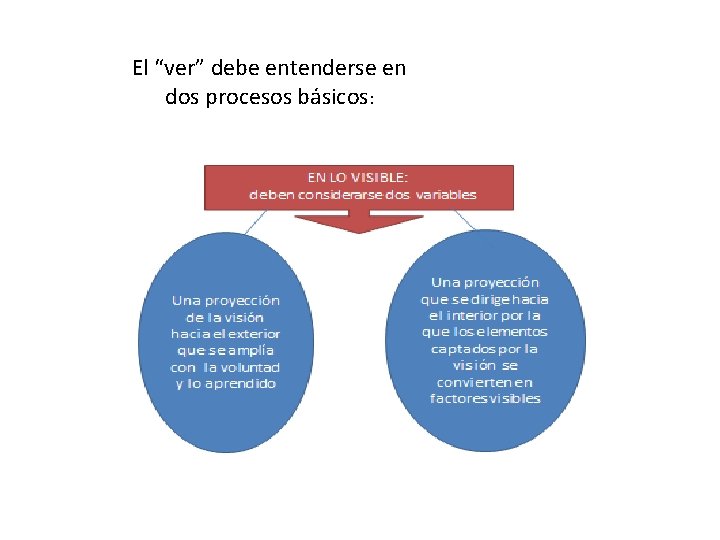 El “ver” debe entenderse en dos procesos básicos:

EN LO VISIBLE:
deben considerarse dos variables

Una proyección de la visión hacia el exterior que se amplía con la voluntad y lo aprendido

Una proyección que se dirige hacia el interior por la que los elementos captados por la visión se convierten en factores visibles